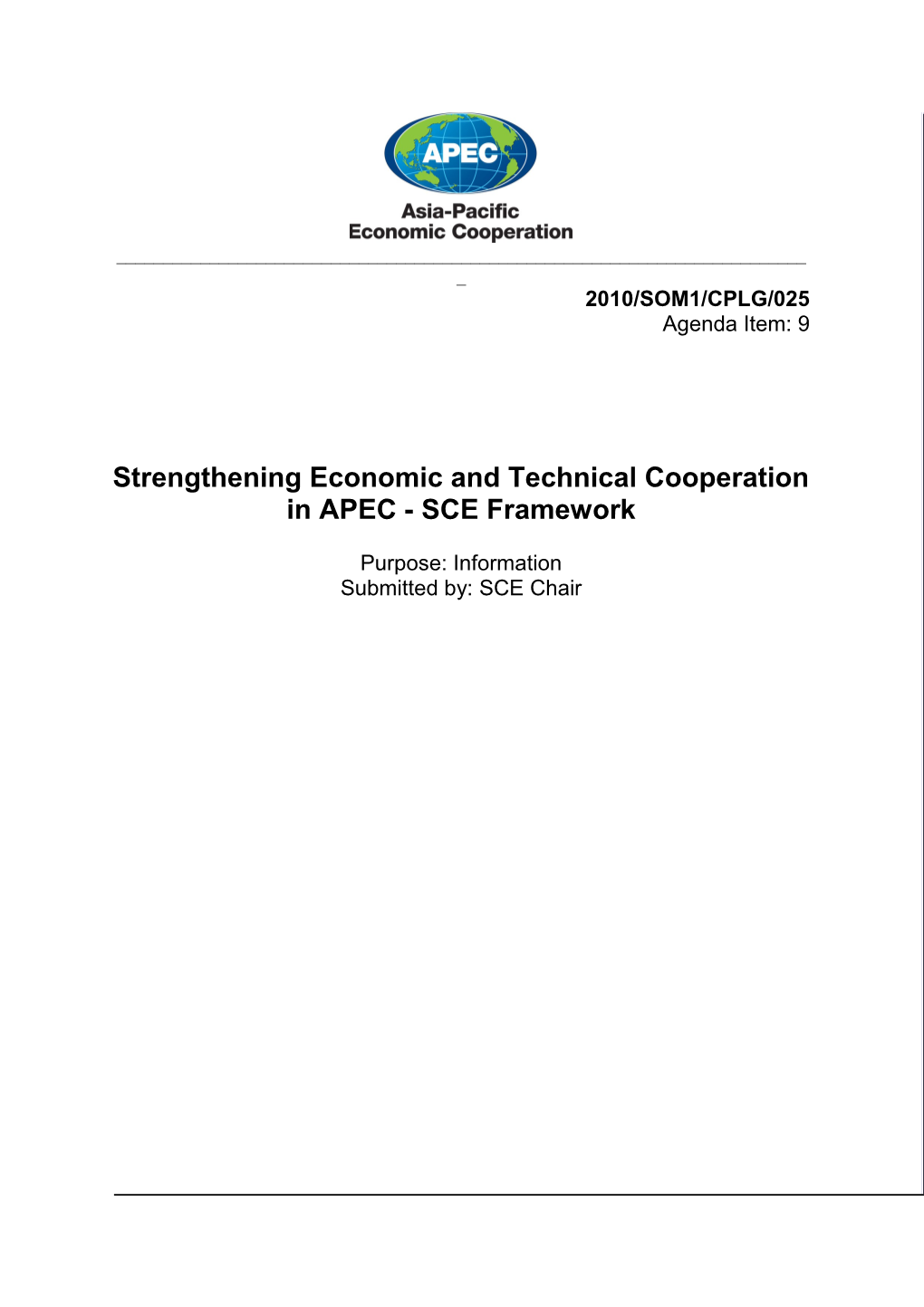 APEC
Asia-Pacific
Economic Cooperation

2010/SOM1/CPLG/025
Agenda Item: 9

Strengthening Economic and Technical Cooperation in APEC - SCE Framework

Purpose: Information
Submitted by: SCE Chair